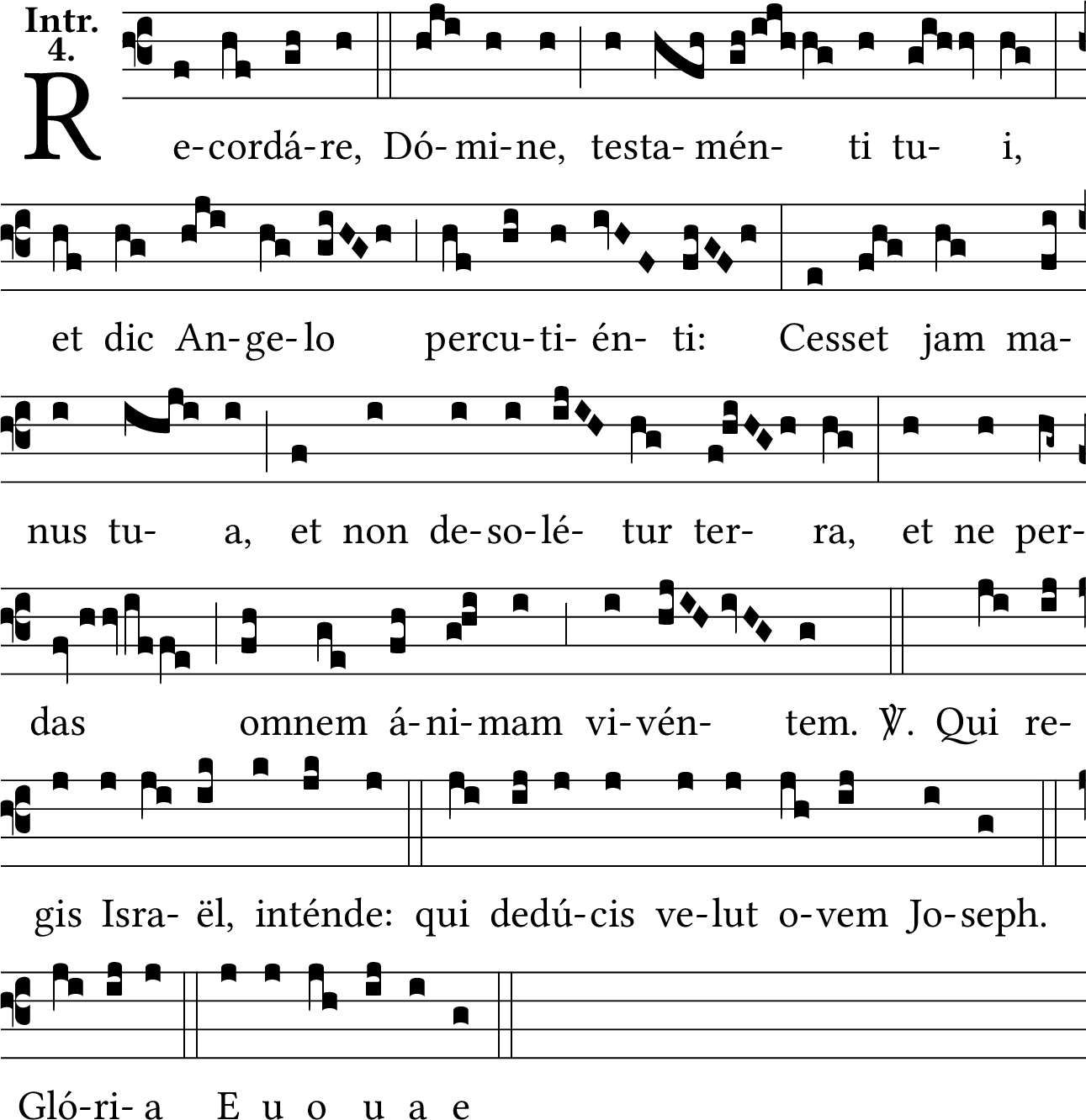 Intr. 4.

R e-cordá-re, Dó-mi-ne, testa-mén- ti tu- i,

et dic An-ge-lo percu-ti-én- ti: Cesset jam ma-

nus tu- a, et non de-so-lé- tur ter- ra, et ne per-

das omnem á-ni-mam vi-vén- tem. ℣. Qui re-

gis Isra- ël, inténde: qui dedú-cis ve-lut o-vem Jo-seph.

Gló-ri-a E u o u a e